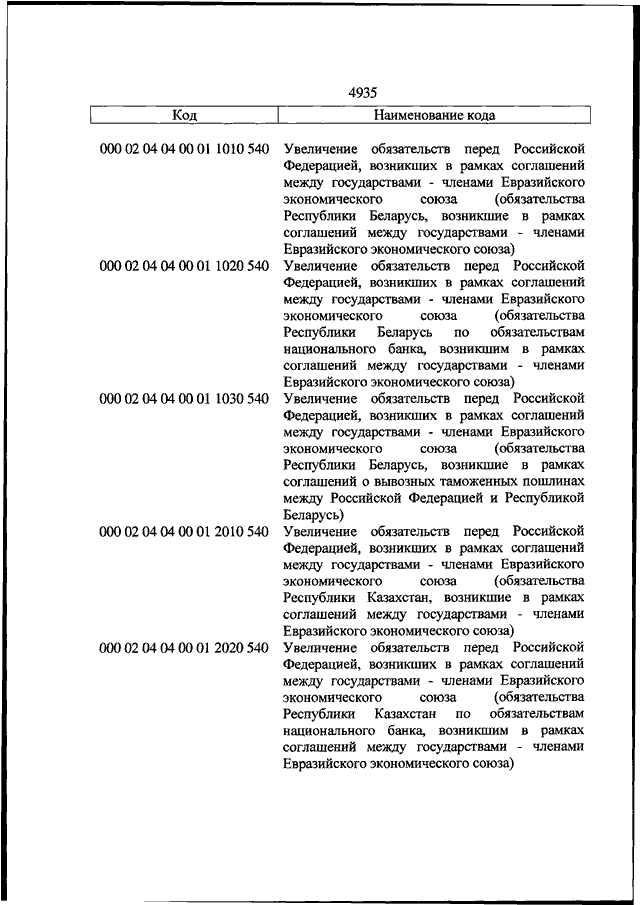 4935

| Код | Наименование кода |
|---|---|
| 000 02 04 04 00 01 1010 540 | Увеличение обязательств перед Российской Федерацией, возникших в рамках соглашений между государствами - членами Евразийского экономического союза (обязательства Республики Беларусь, возникшие в рамках соглашений между государствами - членами Евразийского экономического союза) |
| 000 02 04 04 00 01 1020 540 | Увеличение обязательств перед Российской Федерацией, возникших в рамках соглашений между государствами - членами Евразийского экономического союза (обязательства Республики Беларусь по обязательствам национального банка, возникшим в рамках соглашений между государствами - членами Евразийского экономического союза) |
| 000 02 04 04 00 01 1030 540 | Увеличение обязательств перед Российской Федерацией, возникших в рамках соглашений между государствами - членами Евразийского экономического союза (обязательства Республики Беларусь, возникшие в рамках соглашений о вывозных таможенных пошлинах между Российской Федерацией и Республикой Беларусь) |
| 000 02 04 04 00 01 2010 540 | Увеличение обязательств перед Российской Федерацией, возникших в рамках соглашений между государствами - членами Евразийского экономического союза (обязательства Республики Казахстан, возникшие в рамках соглашений между государствами - членами Евразийского экономического союза) |
| 000 02 04 04 00 01 2020 540 | Увеличение обязательств перед Российской Федерацией, возникших в рамках соглашений между государствами - членами Евразийского экономического союза (обязательства Республики Казахстан по обязательствам национального банка, возникшим в рамках соглашений между государствами - членами Евразийского экономического союза) |